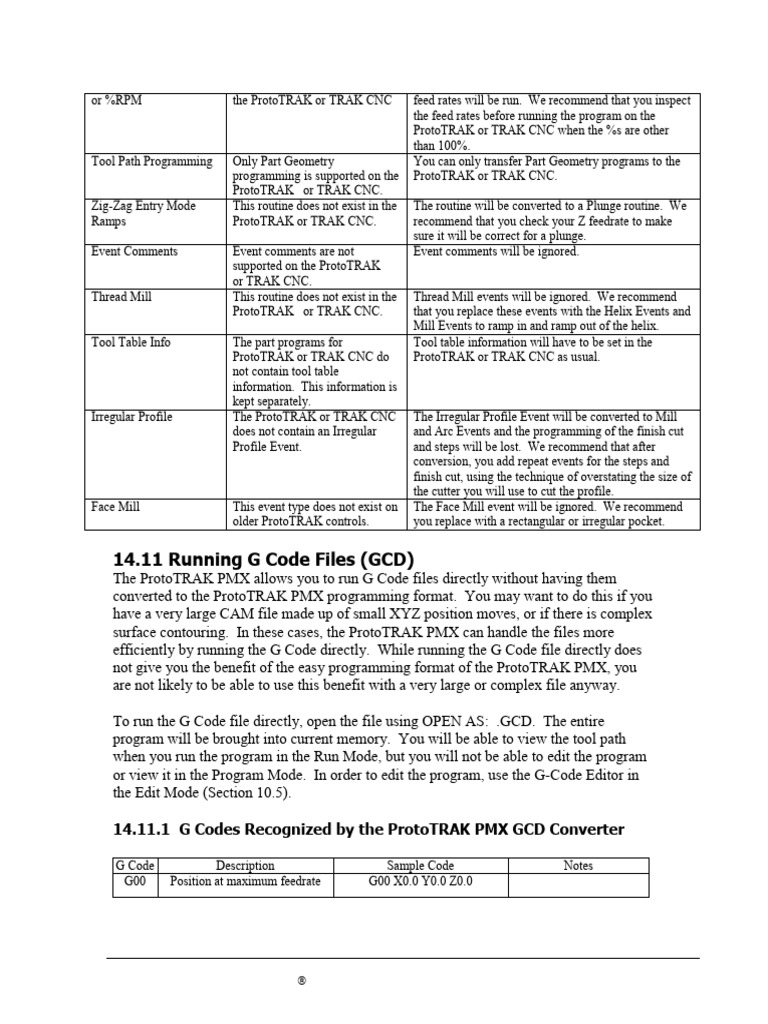 | or %RPM | the ProtoTRAK or TRAK CNC | feed rates will be run. We recommend that you inspect the feed rates before running the program on the ProtoTRAK or TRAK CNC when the %s are other than 100%. |
|---|---|---|
| Tool Path Programming | Only Part Geometry programming is supported on the ProtoTRAK or TRAK CNC. | You can only transfer Part Geometry programs to the ProtoTRAK or TRAK CNC. |
| Zig-Zag Entry Mode Ramps | This routine does not exist in the ProtoTRAK or TRAK CNC. | The routine will be converted to a Plunge routine. We recommend that you check your Z feedrate to make sure it will be correct for a plunge. |
| Event Comments | Event comments are not supported on the ProtoTRAK or TRAK CNC. | Event comments will be ignored. |
| Thread Mill | This routine does not exist in the ProtoTRAK or TRAK CNC. | Thread Mill events will be ignored. We recommend that you replace these events with the Helix Events and Mill Events to ramp in and ramp out of the helix. |
| Tool Table Info | The part programs for ProtoTRAK or TRAK CNC do not contain tool table information. This information is kept separately. | Tool table information will have to be set in the ProtoTRAK or TRAK CNC as usual. |
| Irregular Profile | The ProtoTRAK or TRAK CNC does not contain an Irregular Profile Event. | The Irregular Profile Event will be converted to Mill and Arc Events and the programming of the finish cut and steps will be lost. We recommend that after conversion, you add repeat events for the steps and finish cut, using the technique of overstating the size of the cutter you will use to cut the profile. |
| Face Mill | This event type does not exist on older ProtoTRAK controls. | The Face Mill event will be ignored. We recommend you replace with a rectangular or irregular pocket. |

14.11 Running G Code Files (GCD)
The ProtoTRAK PMX allows you to run G Code files directly without having them converted to the ProtoTRAK PMX programming format. You may want to do this if you have a very large CAM file made up of small XYZ position moves, or if there is complex surface contouring. In these cases, the ProtoTRAK PMX can handle the files more efficiently by running the G Code directly. While running the G Code file directly does not give you the benefit of the easy programming format of the ProtoTRAK PMX, you are not likely to be able to use this benefit with a very large or complex file anyway.

To run the G Code file directly, open the file using OPEN AS: .GCD. The entire program will be brought into current memory. You will be able to view the tool path when you run the program in the Run Mode, but you will not be able to edit the program or view it in the Program Mode. In order to edit the program, use the G-Code Editor in the Edit Mode (Section 10.5).

14.11.1 G Codes Recognized by the ProtoTRAK PMX GCD Converter

| G Code | Description | Sample Code | Notes |
|---|---|---|---|
| G00 | Position at maximum feedrate | G00 X0.0 Y0.0 Z0.0 | |

®